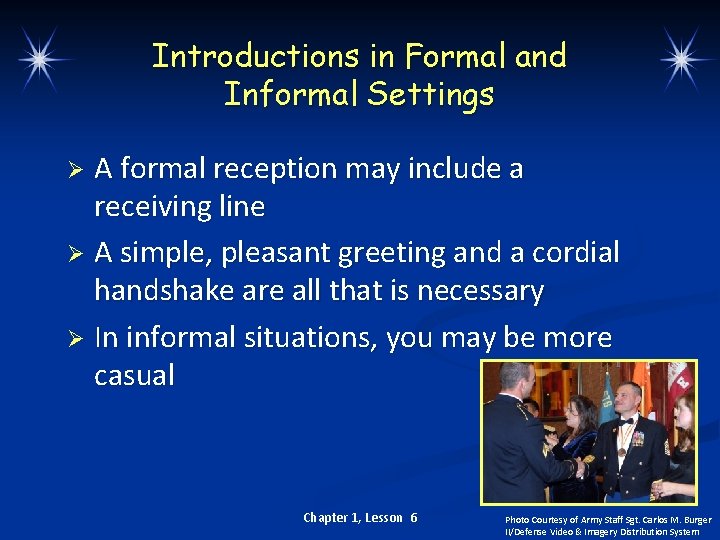 Introductions in Formal and Informal Settings

➢ A formal reception may include a receiving line

➢ A simple, pleasant greeting and a cordial handshake are all that is necessary

➢ In informal situations, you may be more casual

Chapter 1, Lesson 6

Photo Courtesy of Army Staff Sgt. Carlos M. Burger II/Defense Video & Imagery Distribution System